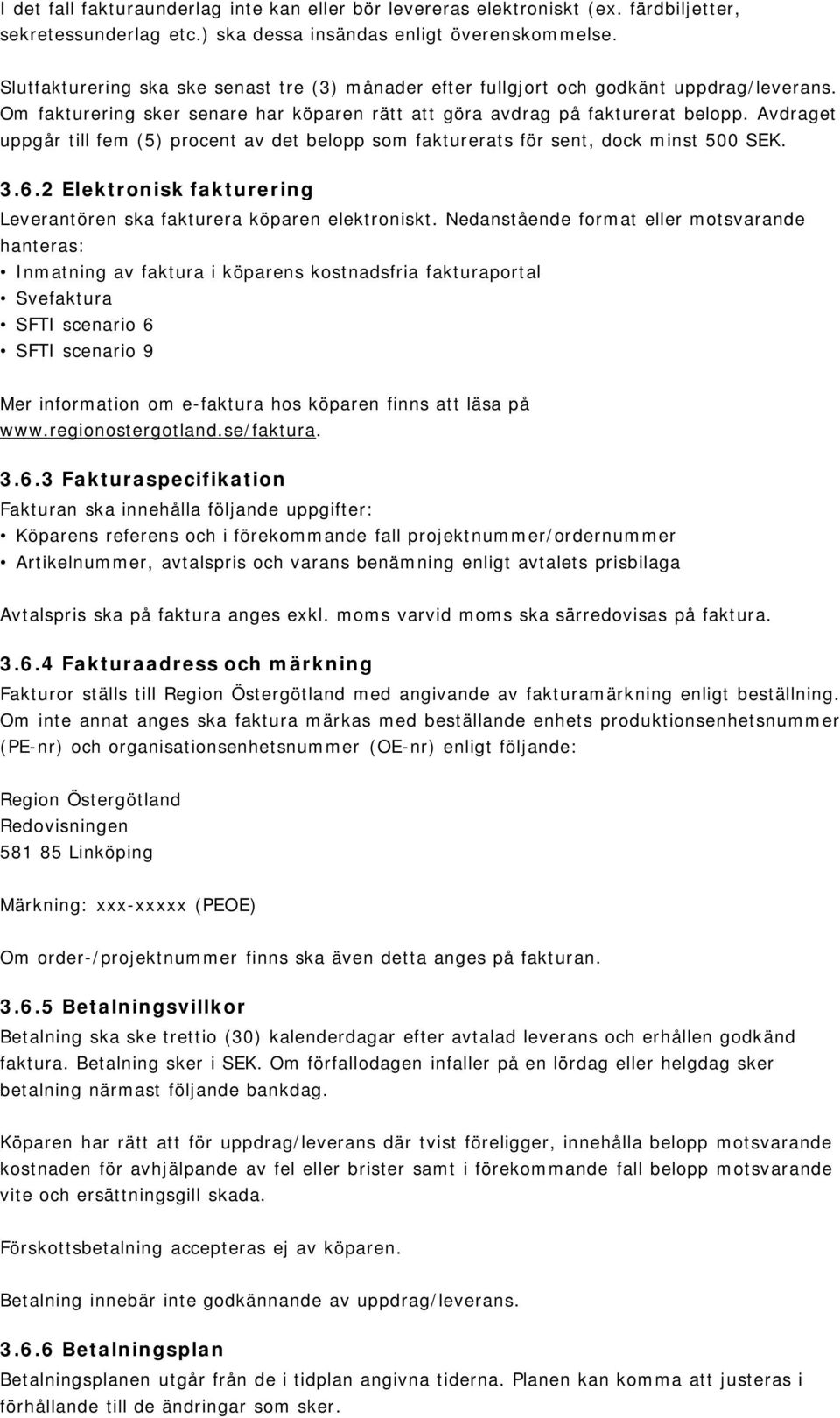 I det fall fakturaunderlag inte kan eller bör levereras elektroniskt (ex. färdbiljetter, sekretessunderlag etc.) ska dessa insändas enligt överenskommelse.

Slutfakturering ska ske senast tre (3) månader efter fullgjort och godkänt uppdrag/leverans. Om fakturering sker senare har köparen rätt att göra avdrag på fakturerat belopp. Avdraget uppgår till fem (5) procent av det belopp som fakturerats för sent, dock minst 500 SEK.

3.6.2 Elektronisk fakturering
Leverantören ska fakturera köparen elektroniskt. Nedanstående format eller motsvarande hanteras:
• Inmatning av faktura i köparens kostnadsfria fakturaportal
• Svefaktura
• SFTI scenario 6
• SFTI scenario 9

Mer information om e-faktura hos köparen finns att läsa på www.regionostergotland.se/faktura.

3.6.3 Fakturaspecifikation
Fakturan ska innehålla följande uppgifter:
• Köparens referens och i förekommande fall projektnummer/ordernummer
• Artikelnummer, avtalspris och varans benämning enligt avtalets prisbilaga

Avtalspris ska på faktura anges exkl. moms varvid moms ska särredovisas på faktura.

3.6.4 Fakturaadress och märkning
Fakturor ställs till Region Östergötland med angivande av fakturamärkning enligt beställning. Om inte annat anges ska faktura märkas med beställande enhets produktionsenhetsnummer (PE-nr) och organisationsenhetsnummer (OE-nr) enligt följande:

Region Östergötland
Redovisningen
581 85 Linköping

Märkning: xxx-xxxxx (PEOE)

Om order-/projektnummer finns ska även detta anges på fakturan.

3.6.5 Betalningsvillkor
Betalning ska ske trettio (30) kalenderdagar efter avtalad leverans och erhållen godkänd faktura. Betalning sker i SEK. Om förfallodagen infaller på en lördag eller helgdag sker betalning närmast följande bankdag.

Köparen har rätt att för uppdrag/leverans där tvist föreligger, innehålla belopp motsvarande kostnaden för avhjälpande av fel eller brister samt i förekommande fall belopp motsvarande vite och ersättningsgill skada.

Förskottsbetalning accepteras ej av köparen.

Betalning innebär inte godkännande av uppdrag/leverans.

3.6.6 Betalningsplan
Betalningsplanen utgår från de i tidplan angivna tiderna. Planen kan komma att justeras i förhållande till de ändringar som sker.